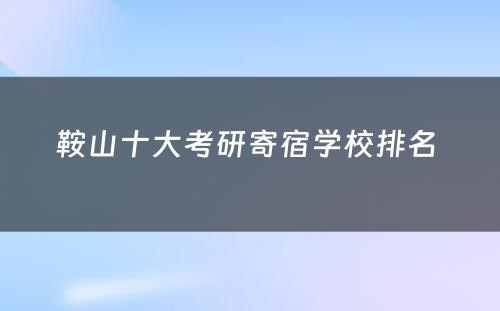 鞍山十大考研寄宿学校排名